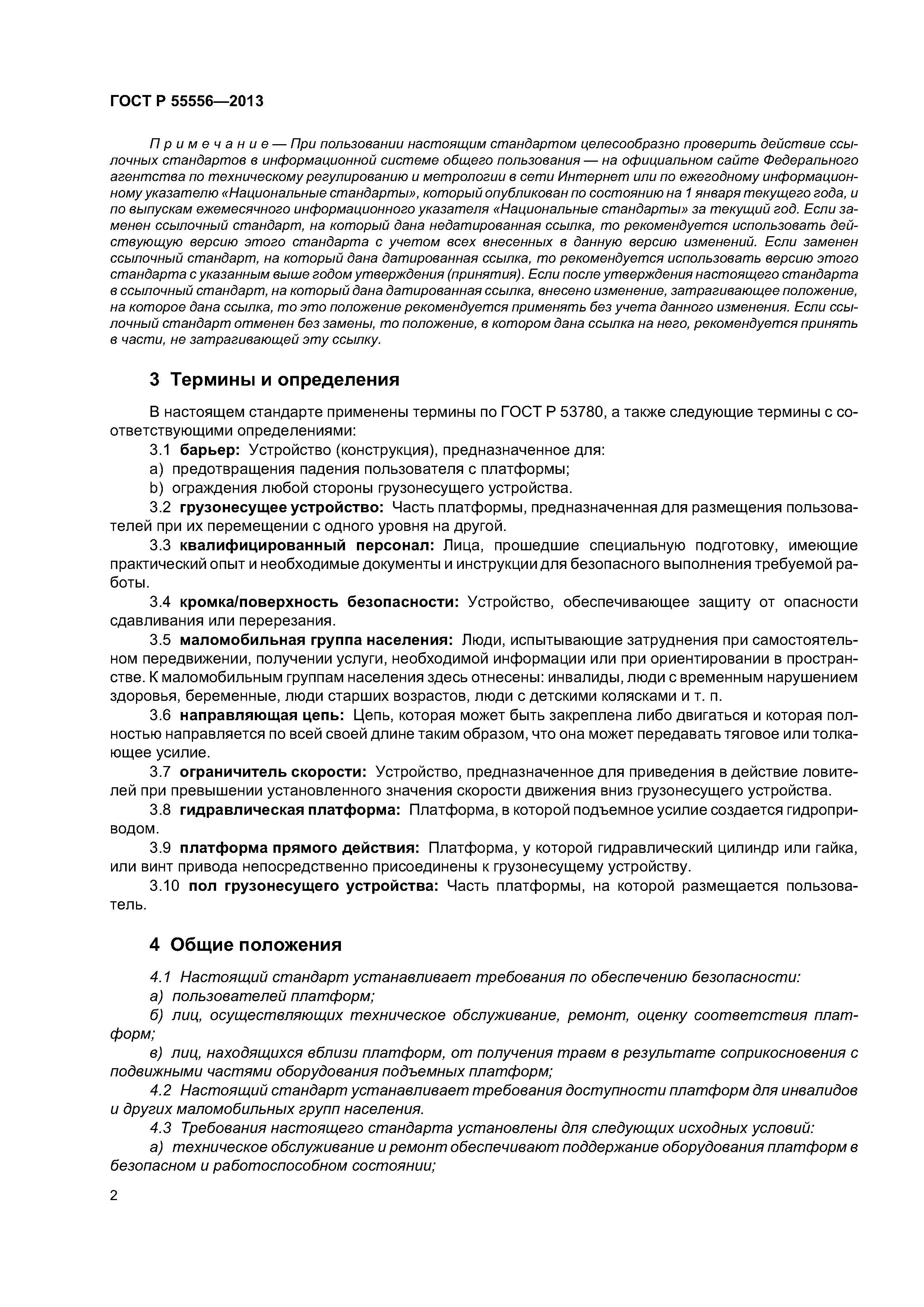 ГОСТ Р 55556—2013

Примечание — При пользовании настоящим стандартом целесообразно проверить действие ссылочных стандартов в информационной системе общего пользования — на официальном сайте Федерального агентства по техническому регулированию и метрологии в сети Интернет или по ежегодному информационному указателю «Национальные стандарты», который опубликован по состоянию на 1 января текущего года, и по выпускам ежемесячного информационного указателя «Национальные стандарты» за текущий год. Если заменен ссылочный стандарт, на который дана недатированная ссылка, то рекомендуется использовать действующую версию этого стандарта с учетом всех внесенных в данную версию изменений. Если заменен ссылочный стандарт, на который дана датированная ссылка, то рекомендуется использовать версию этого стандарта с указанным выше годом утверждения (принятия). Если после утверждения настоящего стандарта в ссылочный стандарт, на который дана датированная ссылка, внесено изменение, затрагивающее положение, на которое дана ссылка, то это положение рекомендуется применять без учета данного изменения. Если ссылочный стандарт отменен без замены, то положение, в котором дана ссылка на него, рекомендуется принять в части, не затрагивающей эту ссылку.

3 Термины и определения

В настоящем стандарте применены термины по ГОСТ Р 53780, а также следующие термины с соответствующими определениями:

3.1 барьер: Устройство (конструкция), предназначенное для:

a) предотвращения падения пользователя с платформы;

b) ограждения любой стороны грузонесущего устройства.

3.2 грузонесущее устройство: Часть платформы, предназначенная для размещения пользователей при их перемещении с одного уровня на другой.

3.3 квалифицированный персонал: Лица, прошедшие специальную подготовку, имеющие практический опыт и необходимые документы и инструкции для безопасного выполнения требуемой работы.

3.4 кромка/поверхность безопасности: Устройство, обеспечивающее защиту от опасности сдавливания или перерезания.

3.5 маломобильная группа населения: Люди, испытывающие затруднения при самостоятельном передвижении, получении услуги, необходимой информации или при ориентировании в пространстве. К маломобильным группам населения здесь отнесены: инвалиды, люди с временным нарушением здоровья, беременные, люди старших возрастов, люди с детскими колясками и т. п.

3.6 направляющая цепь: Цепь, которая может быть закреплена либо двигаться и которая полностью направляется по всей своей длине таким образом, что она может передавать тяговое или толкающее усилие.

3.7 ограничитель скорости: Устройство, предназначенное для приведения в действие ловителей при превышении установленного значения скорости движения вниз грузонесущего устройства.

3.8 гидравлическая платформа: Платформа, в которой подъемное усилие создается гидроприводом.

3.9 платформа прямого действия: Платформа, у которой гидравлический цилиндр или гайка, или винт привода непосредственно присоединены к грузонесущему устройству.

3.10 пол грузонесущего устройства: Часть платформы, на которой размещается пользователь.

4 Общие положения

4.1 Настоящий стандарт устанавливает требования по обеспечению безопасности:

а) пользователей платформ;

б) лиц, осуществляющих техническое обслуживание, ремонт, оценку соответствия платформ;

в) лиц, находящихся вблизи платформ, от получения травм в результате соприкосновения с подвижными частями оборудования подъемных платформ;

4.2 Настоящий стандарт устанавливает требования доступности платформ для инвалидов и других маломобильных групп населения.

4.3 Требования настоящего стандарта установлены для следующих исходных условий:

а) техническое обслуживание и ремонт обеспечивают поддержание оборудования платформ в безопасном и работоспособном состоянии;

2